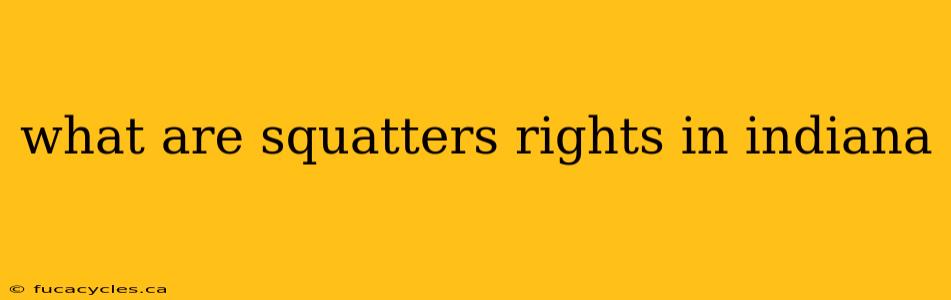 what are squatters rights in indiana

© fucacycles.ca